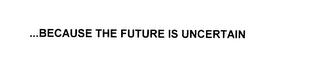 ...BECAUSE THE FUTURE IS UNCERTAIN